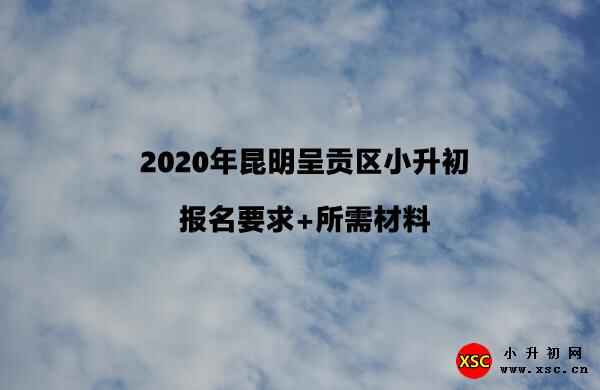 2020年昆明呈贡区小升初

报名要求+所需材料

XSC 小升初网 www.xsc.cn